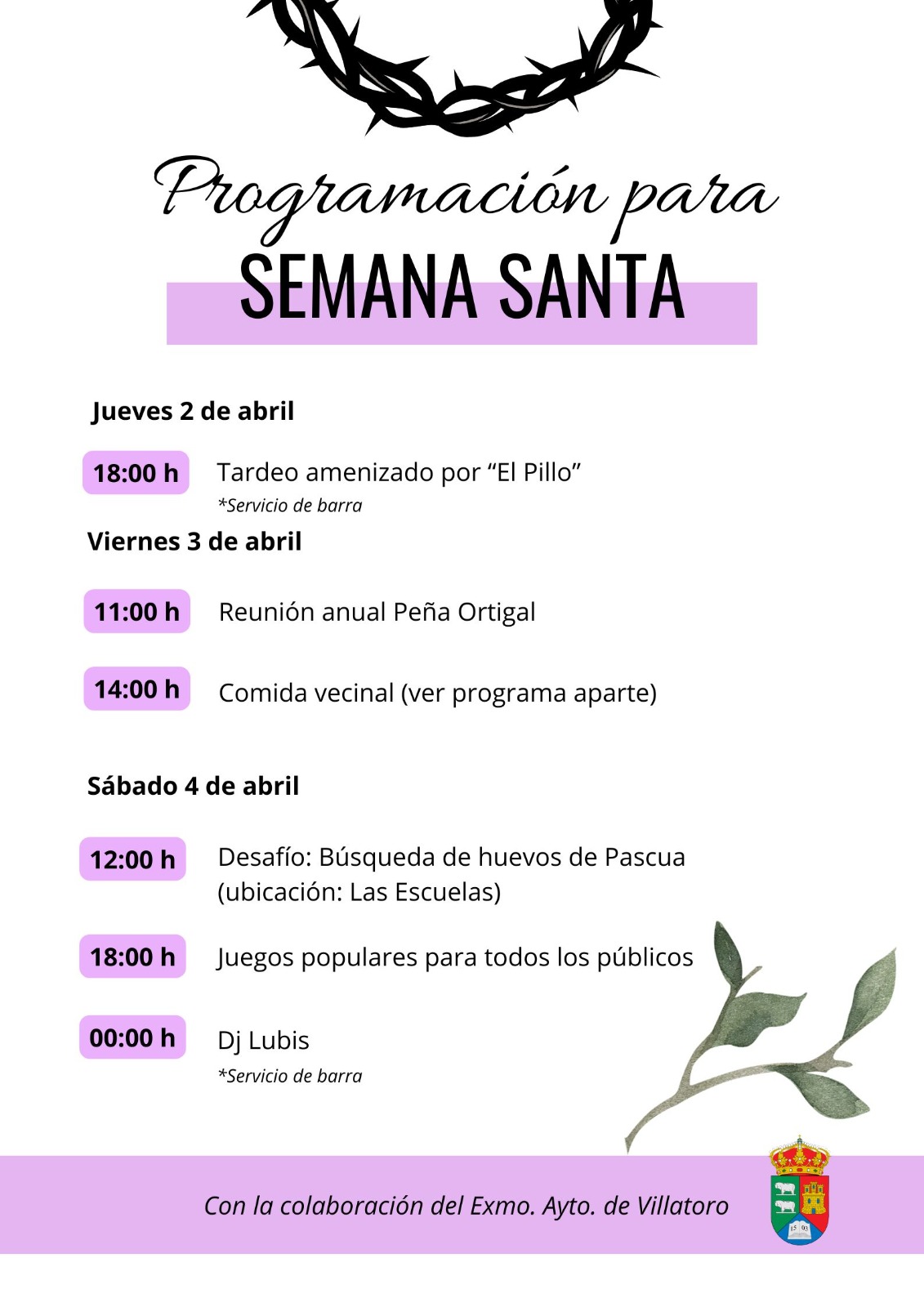 Programación para
SEMANA SANTA

Jueves 2 de abril

18:00 h Tardeo amenizado por "El Pillo"
*Servicio de barra

Viernes 3 de abril

11:00 h Reunión anual Peña Ortigal

14:00 h Comida vecinal (ver programa aparte)

Sábado 4 de abril

12:00 h Desafío: Búsqueda de huevos de Pascua (ubicación: Las Escuelas)

18:00 h Juegos populares para todos los públicos

00:00 h Dj Lubis
*Servicio de barra

Con la colaboración del Exmo. Ayto. de Villatoro